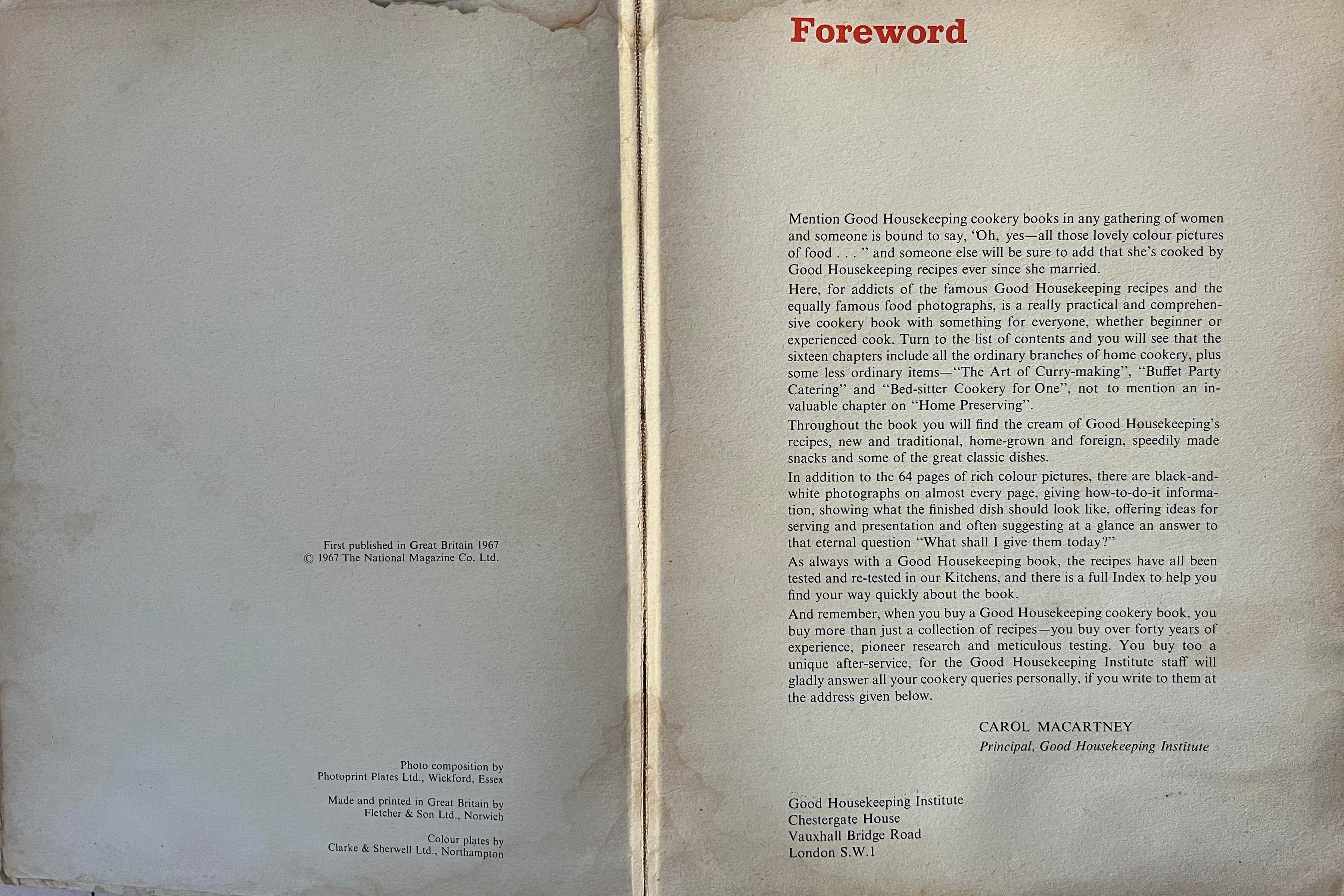 First published in Great Britain 1967
© 1967 The National Magazine Co. Ltd.

Photo composition by
Photoprint Plates Ltd., Wickford, Essex

Made and printed in Great Britain by
Fletcher & Son Ltd., Norwich

Colour plates by
Clarke & Sherwell Ltd., Northampton

Foreword

Mention Good Housekeeping cookery books in any gathering of women and someone is bound to say, 'Oh, yes—all those lovely colour pictures of food . . . " and someone else will be sure to add that she's cooked by Good Housekeeping recipes ever since she married.

Here, for addicts of the famous Good Housekeeping recipes and the equally famous food photographs, is a really practical and comprehensive cookery book with something for everyone, whether beginner or experienced cook. Turn to the list of contents and you will see that the sixteen chapters include all the ordinary branches of home cookery, plus some less ordinary items—"The Art of Curry-making", "Buffet Party Catering" and "Bed-sitter Cookery for One", not to mention an invaluable chapter on "Home Preserving".

Throughout the book you will find the cream of Good Housekeeping's recipes, new and traditional, home-grown and foreign, speedily made snacks and some of the great classic dishes.

In addition to the 64 pages of rich colour pictures, there are black-and-white photographs on almost every page, giving how-to-do-it information, showing what the finished dish should look like, offering ideas for serving and presentation and often suggesting at a glance an answer to that eternal question "What shall I give them today?"

As always with a Good Housekeeping book, the recipes have all been tested and re-tested in our Kitchens, and there is a full Index to help you find your way quickly about the book.

And remember, when you buy a Good Housekeeping cookery book, you buy more than just a collection of recipes—you buy over forty years of experience, pioneer research and meticulous testing. You buy too a unique after-service, for the Good Housekeeping Institute staff will gladly answer all your cookery queries personally, if you write to them at the address given below.

CAROL MACARTNEY
Principal, Good Housekeeping Institute

Good Housekeeping Institute
Chestergate House
Vauxhall Bridge Road
London S.W.1